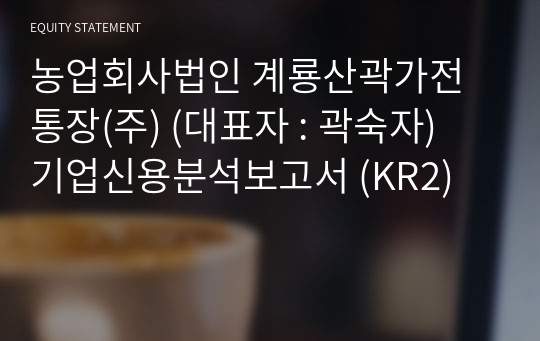 EQUITY STATEMENT

농업회사법인 계룡산곽가전통장(주) (대표자 : 곽숙자) 기업신용분석보고서 (KR2)